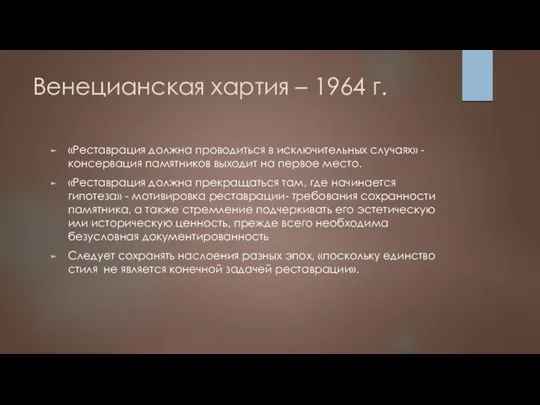 Венецианская хартия – 1964 г.

► «Реставрация должна проводиться в исключительных случаях» - консервация памятников выходит на первое место.

► «Реставрация должна прекращаться там, где начинается гипотеза» - мотивировка реставрации- требования сохранности памятника, а также стремление подчеркивать его эстетическую или историческую ценность, прежде всего необходима безусловная документированность

► Следует сохранять наслоения разных эпох, «поскольку единство стиля не является конечной задачей реставрации».